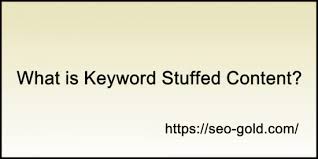 What is Keyword Stuffed Content?

https://seo-gold.com/